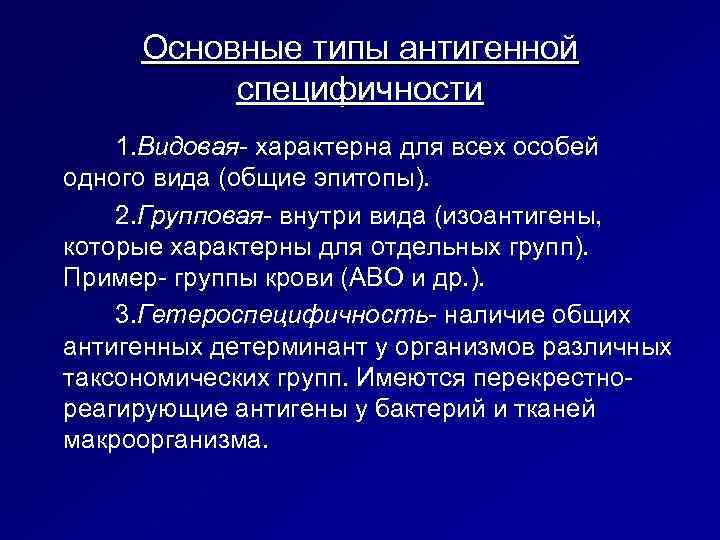 Основные типы антигенной специфичности

1.Видовая- характерна для всех особей одного вида (общие эпитопы).

2.Групповая- внутри вида (изоантигены, которые характерны для отдельных групп). Пример- группы крови (АВО и др.).

3.Гетероспецифичность- наличие общих антигенных детерминант у организмов различных таксономических групп. Имеются перекрестно-реагирующие антигены у бактерий и тканей макроорганизма.